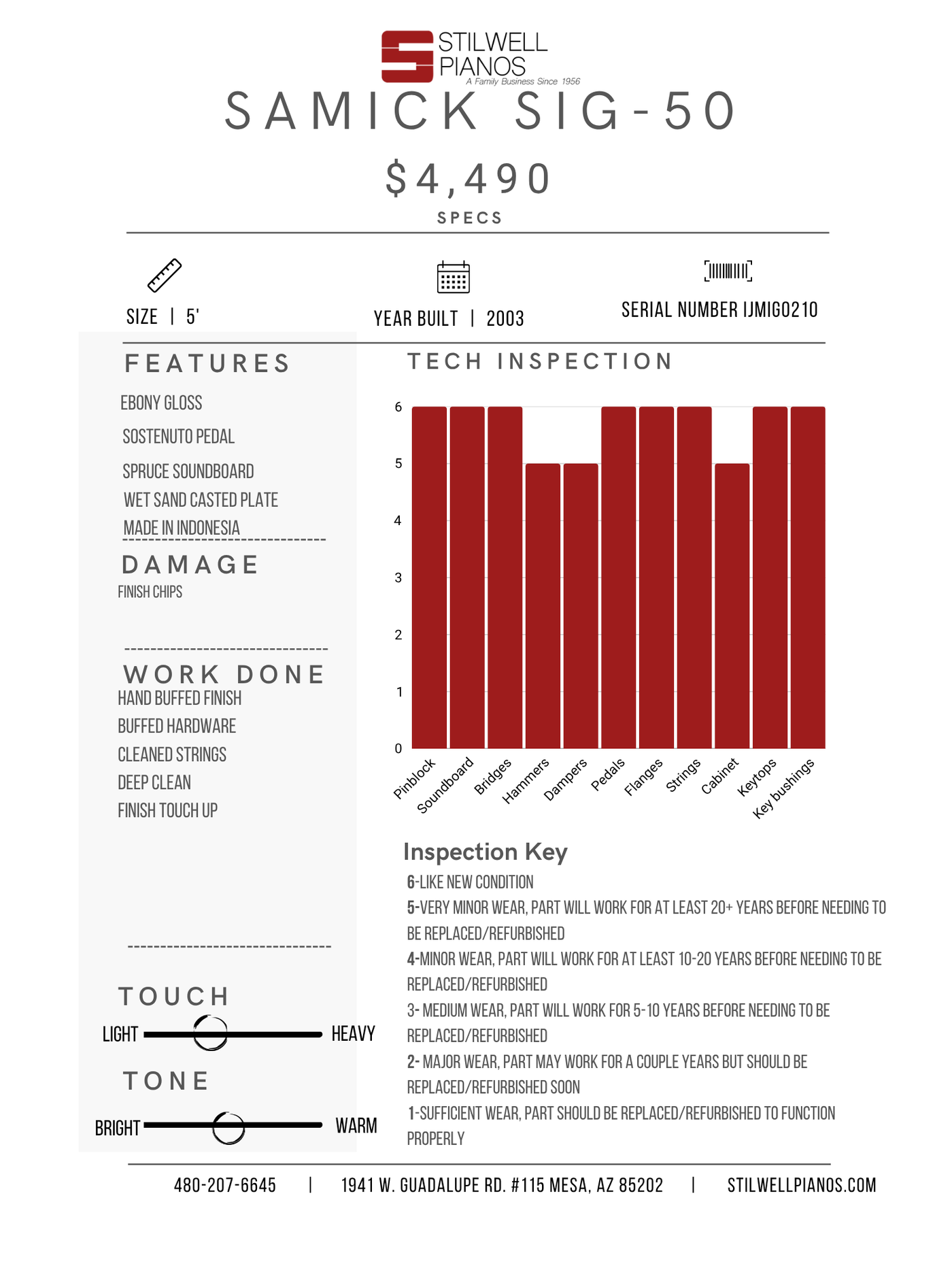 STILWELL PIANOS
A Family Business Since 1956

SAMICK SIG-50

$4,490

SPECS

SIZE | 5'

YEAR BUILT | 2003

SERIAL NUMBER IJMIG0210

FEATURES

EBONY GLOSS
SOSTENUTO PEDAL
SPRUCE SOUNDBOARD
WET SAND CASTED PLATE
MADE IN INDONESIA

DAMAGE

FINISH CHIPS

WORK DONE

HAND BUFFED FINISH
BUFFED HARDWARE
CLEANED STRINGS
DEEP CLEAN
FINISH TOUCH UP

TOUCH

LIGHT HEAVY

TONE

BRIGHT WARM

TECH INSPECTION

6
5
4
3
2
1
0

Pinblock Soundboard Bridges Hammers Dampers Pedals Flanges Strings Cabinet Keytops Key bushings

Inspection Key

6-LIKE NEW CONDITION
5-VERY MINOR WEAR, PART WILL WORK FOR AT LEAST 20+ YEARS BEFORE NEEDING TO BE REPLACED/REFURBISHED
4-MINOR WEAR, PART WILL WORK FOR AT LEAST 10-20 YEARS BEFORE NEEDING TO BE REPLACED/REFURBISHED
3- MEDIUM WEAR, PART WILL WORK FOR 5-10 YEARS BEFORE NEEDING TO BE REPLACED/REFURBISHED
2- MAJOR WEAR, PART MAY WORK FOR A COUPLE YEARS BUT SHOULD BE REPLACED/REFURBISHED SOON
1-SUFFICIENT WEAR, PART SHOULD BE REPLACED/REFURBISHED TO FUNCTION PROPERLY

480-207-6645 | 1941 W. GUADALUPE RD. #115 MESA, AZ 85202 | STILWELLPIANOS.COM